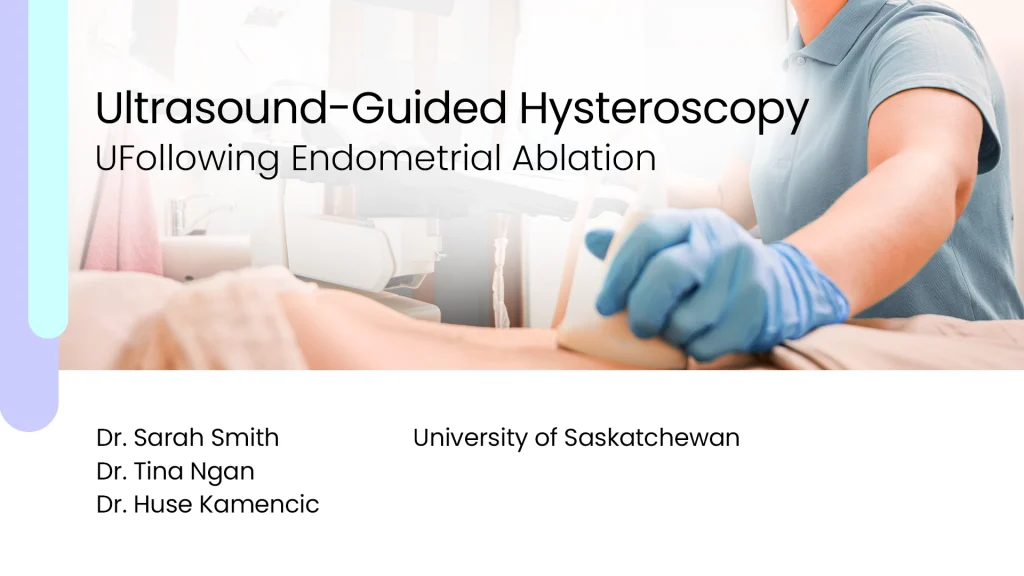 Ultrasound-Guided Hysteroscopy
UFollowing Endometrial Ablation

Dr. Sarah Smith
Dr. Tina Ngan
Dr. Huse Kamencic

University of Saskatchewan